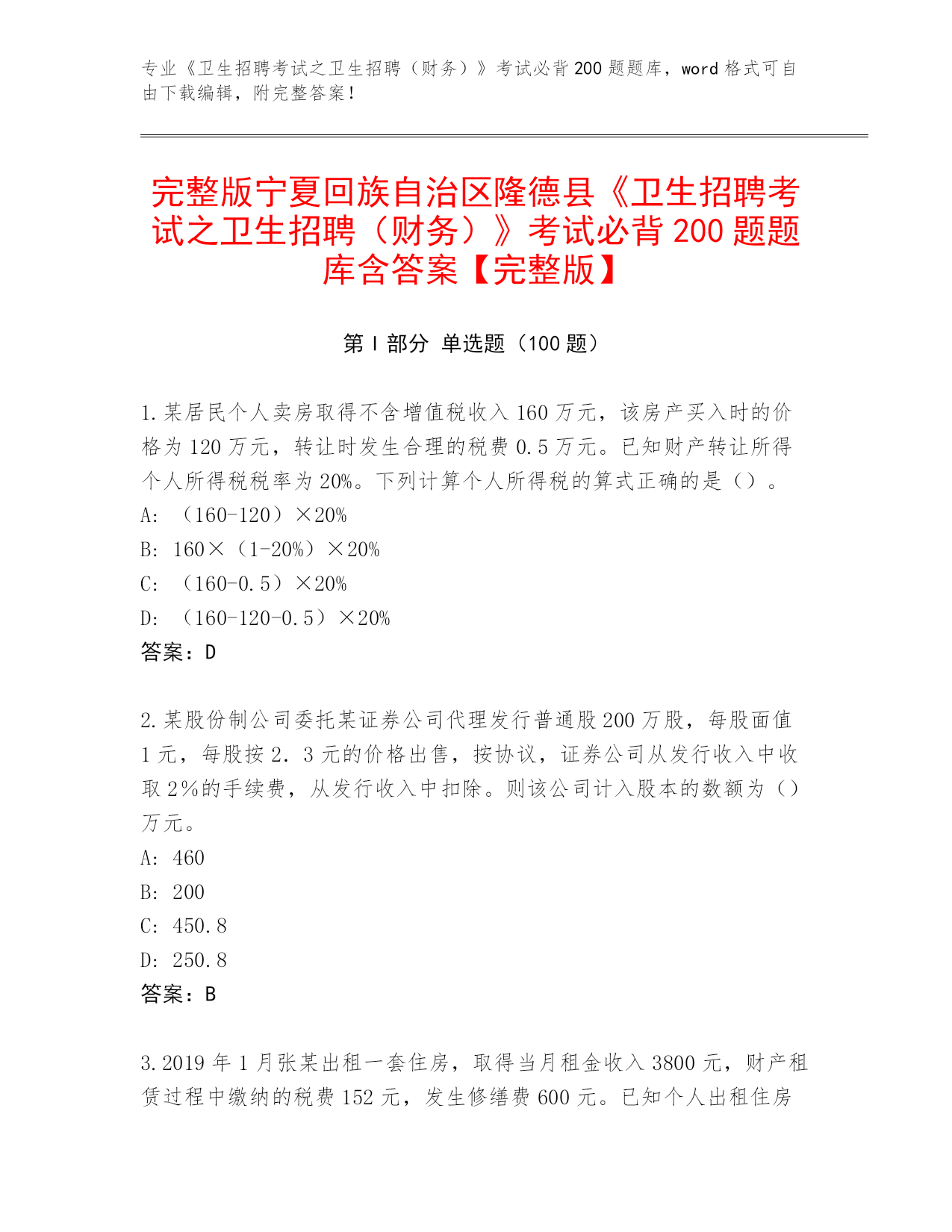 专业《卫生招聘考试之卫生招聘（财务）》考试必背200题题库，word格式可自由下载编辑，附完整答案！

完整版宁夏回族自治区隆德县《卫生招聘考试之卫生招聘（财务）》考试必背200题题库含答案【完整版】

第I部分 单选题（100题）

1.某居民个人卖房取得不含增值税收入160万元，该房产买入时的价格为120万元，转让时发生合理的税费0.5万元。已知财产转让所得个人所得税税率为20%。下列计算个人所得税的算式正确的是（）。
A: （160-120）×20%
B: 160×（1-20%）×20%
C: （160-0.5）×20%
D: （160-120-0.5）×20%
答案：D

2.某股份制公司委托某证券公司代理发行普通股200万股，每股面值1元，每股按2.3元的价格出售，按协议，证券公司从发行收入中收取2%的手续费，从发行收入中扣除。则该公司计入股本的数额为（）万元。
A: 460
B: 200
C: 450.8
D: 250.8
答案：B

3.2019年1月张某出租一套住房，取得当月租金收入3800元，财产租赁过程中缴纳的税费152元，发生修缮费600元。已知个人出租住房